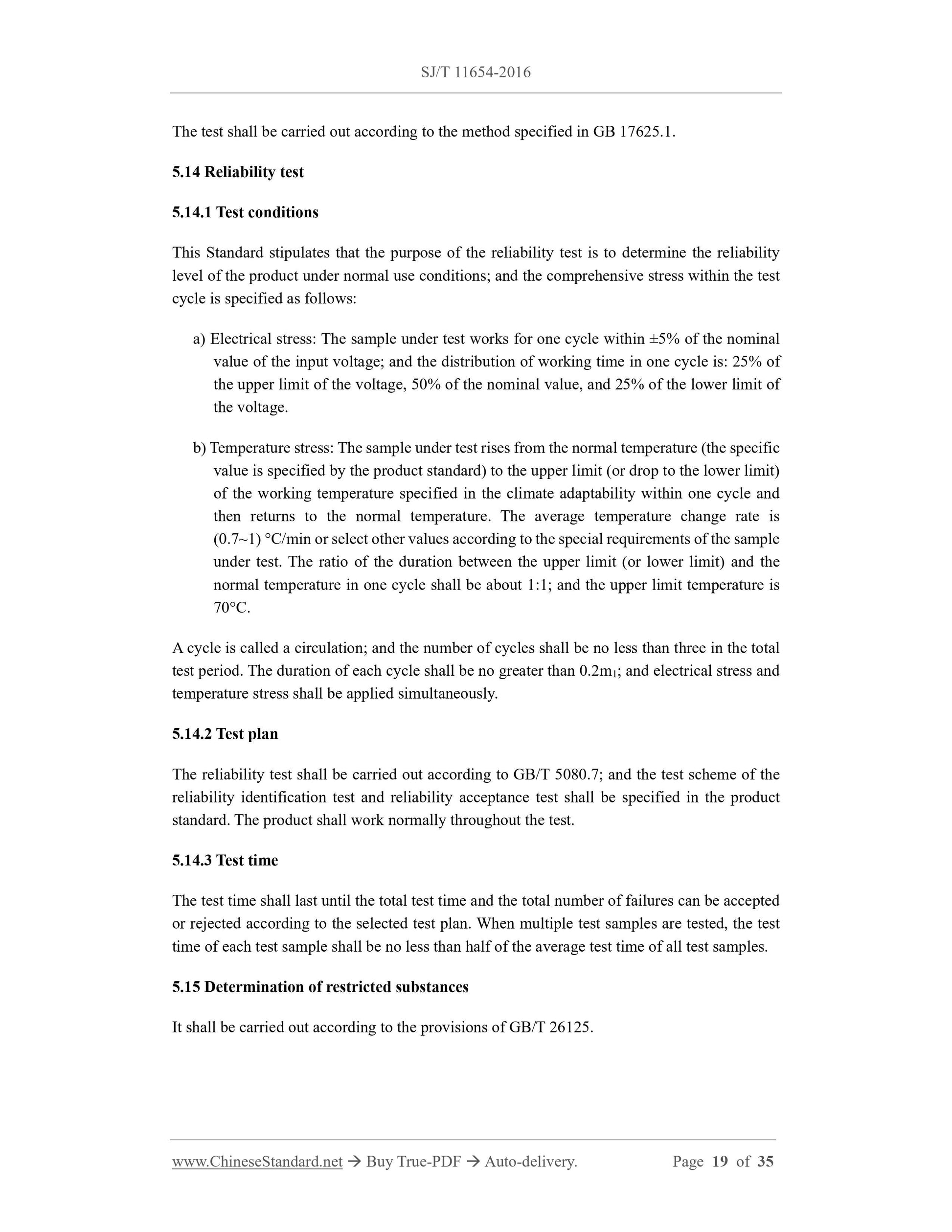 SJ/T 11654-2016

The test shall be carried out according to the method specified in GB 17625.1.

5.14 Reliability test

5.14.1 Test conditions

This Standard stipulates that the purpose of the reliability test is to determine the reliability level of the product under normal use conditions; and the comprehensive stress within the test cycle is specified as follows:

a) Electrical stress: The sample under test works for one cycle within ±5% of the nominal value of the input voltage; and the distribution of working time in one cycle is: 25% of the upper limit of the voltage, 50% of the nominal value, and 25% of the lower limit of the voltage.

b) Temperature stress: The sample under test rises from the normal temperature (the specific value is specified by the product standard) to the upper limit (or drop to the lower limit) of the working temperature specified in the climate adaptability within one cycle and then returns to the normal temperature. The average temperature change rate is (0.7~1) °C/min or select other values according to the special requirements of the sample under test. The ratio of the duration between the upper limit (or lower limit) and the normal temperature in one cycle shall be about 1:1; and the upper limit temperature is 70°C.

A cycle is called a circulation; and the number of cycles shall be no less than three in the total test period. The duration of each cycle shall be no greater than $0.2m_1$; and electrical stress and temperature stress shall be applied simultaneously.

5.14.2 Test plan

The reliability test shall be carried out according to GB/T 5080.7; and the test scheme of the reliability identification test and reliability acceptance test shall be specified in the product standard. The product shall work normally throughout the test.

5.14.3 Test time

The test time shall last until the total test time and the total number of failures can be accepted or rejected according to the selected test plan. When multiple test samples are tested, the test time of each test sample shall be no less than half of the average test time of all test samples.

5.15 Determination of restricted substances

It shall be carried out according to the provisions of GB/T 26125.

www.ChineseStandard.net → Buy True-PDF → Auto-delivery. Page 19 of 35